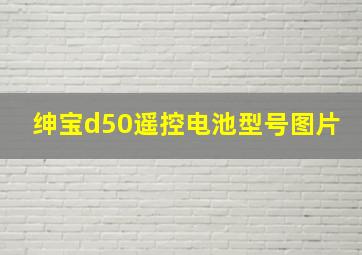 绅宝d50遥控电池型号图片